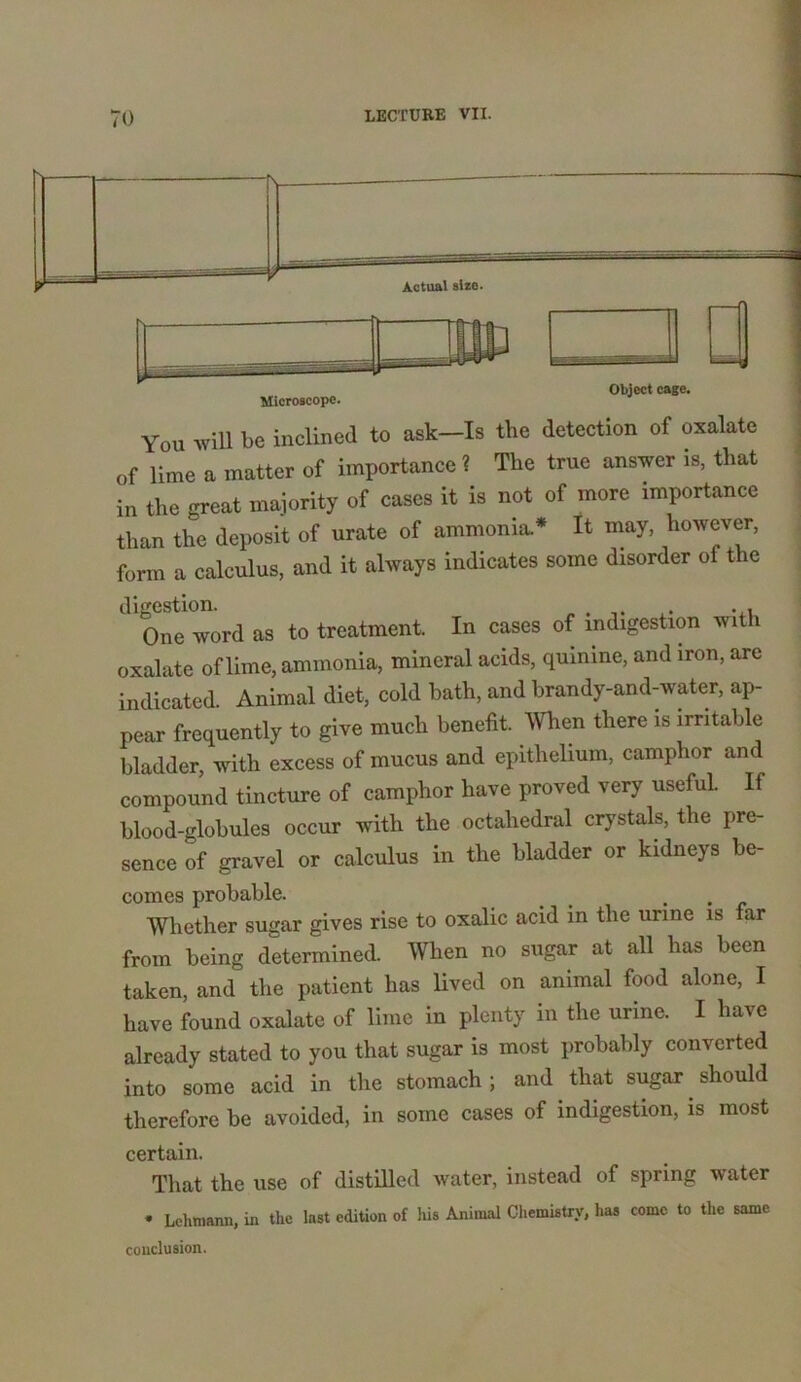 70

LECTURE VII.

Actual size.

Microscope.

Object cage.

You will be inclined to ask—Is the detection of oxalate of lime a matter of importance? The true answer is, that in the great majority of cases it is not of more importance than the deposit of urate of ammonia.* It may, however, form a calculus, and it always indicates some disorder of the digestion.

One word as to treatment. In cases of indigestion with oxalate of lime, ammonia, mineral acids, quinine, and iron, are indicated. Animal diet, cold bath, and brandy-and-water, appear frequently to give much benefit. When there is irritable bladder, with excess of mucus and epithelium, camphor and compound tincture of camphor have proved very useful. If blood-globules occur with the octahedral crystals, the presence of gravel or calculus in the bladder or kidneys becomes probable.

Whether sugar gives rise to oxalic acid in the urine is far from being determined. When no sugar at all has been taken, and the patient has lived on animal food alone, I have found oxalate of lime in plenty in the urine. I have already stated to you that sugar is most probably converted into some acid in the stomach; and that sugar should therefore be avoided, in some cases of indigestion, is most certain.

That the use of distilled water, instead of spring water

* Lehmann, in the last edition of his Animal Chemistry, has come to the same conclusion.